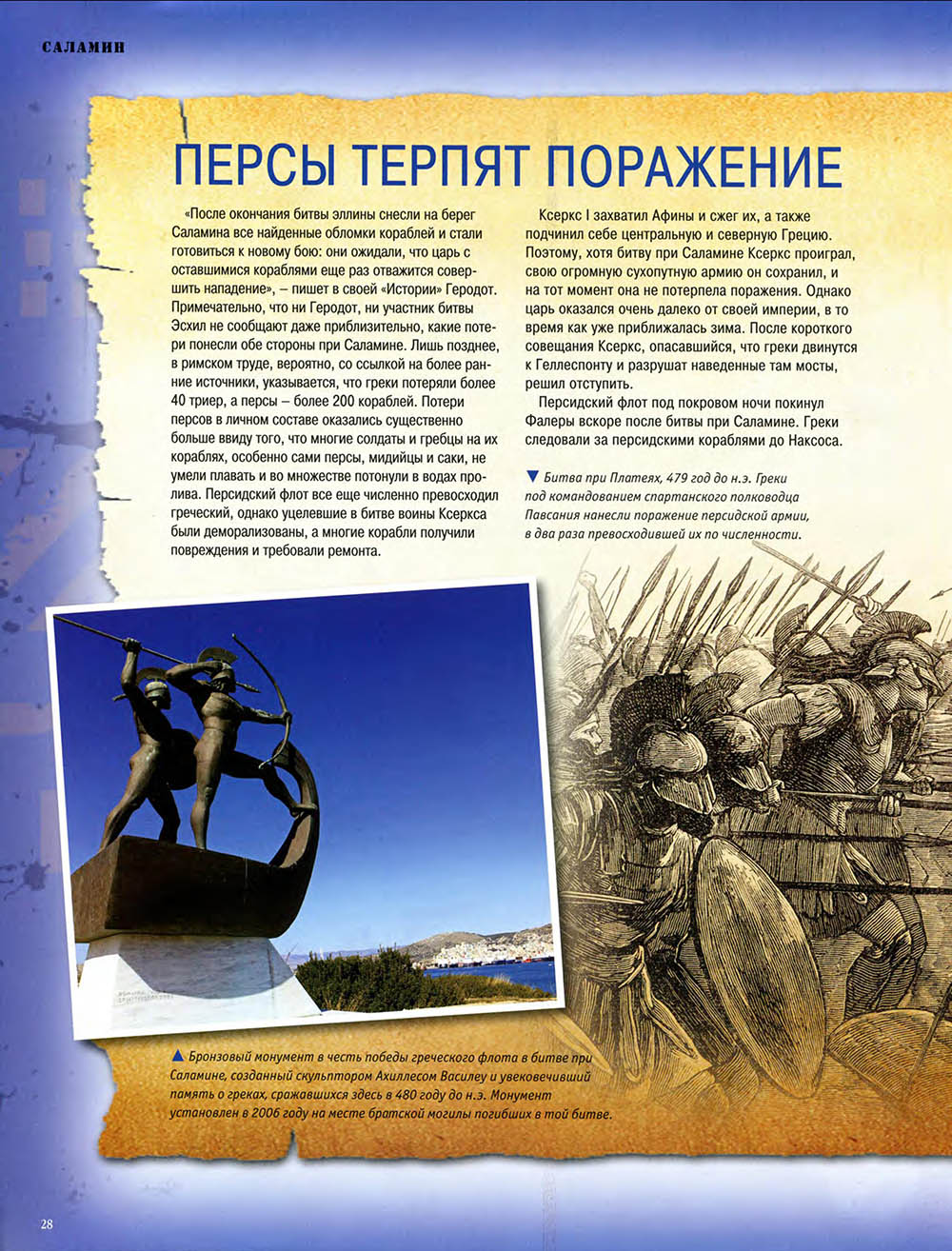 САЛАМИН

ПЕРСЫ ТЕРПЯТ ПОРАЖЕНИЕ

«После окончания битвы эллины снесли на берег Саламина все найденные обломки кораблей и стали готовиться к новому бою: они ожидали, что царь с оставшимися кораблями еще раз отважится совершить нападение», – пишет в своей «Истории» Геродот. Примечательно, что ни Геродот, ни участник битвы Эсхил не сообщают даже приблизительно, какие потери понесли обе стороны при Саламине. Лишь позднее, в римском труде, вероятно, со ссылкой на более ранние источники, указывается, что греки потеряли более 40 триер, а персы – более 200 кораблей. Потери персов в личном составе оказались существенно больше ввиду того, что многие солдаты и гребцы на их кораблях, особенно сами персы, мидийцы и саки, не умели плавать и во множестве потонули в водах пролива. Персидский флот все еще численно превосходил греческий, однако уцелевшие в битве воины Ксеркса были деморализованы, а многие корабли получили повреждения и требовали ремонта.

Ксеркс I захватил Афины и сжег их, а также подчинил себе центральную и северную Грецию. Поэтому, хотя битву при Саламине Ксеркс проиграл, свою огромную сухопутную армию он сохранил, и на тот момент она не потерпела поражения. Однако царь оказался очень далеко от своей империи, в то время как уже приближалась зима. После короткого совещания Ксеркс, опасавшийся, что греки двинутся к Геллеспонту и разрушат наведенные там мосты, решил отступить.

Персидский флот под покровом ночи покинул Фалеры вскоре после битвы при Саламине. Греки следовали за персидскими кораблями до Наксоса.

▼ Битва при Платеях, 479 год до н.э. Греки под командованием спартанского полководца Павсания нанесли поражение персидской армии, в два раза превосходившей их по численности.

▲ Бронзовый монумент в честь победы греческого флота в битве при Саламине, созданный скульптором Ахиллесом Василеу и увековечивший память о греках, сражавшихся здесь в 480 году до н.э. Монумент установлен в 2006 году на месте братской могилы погибших в той битве.

28